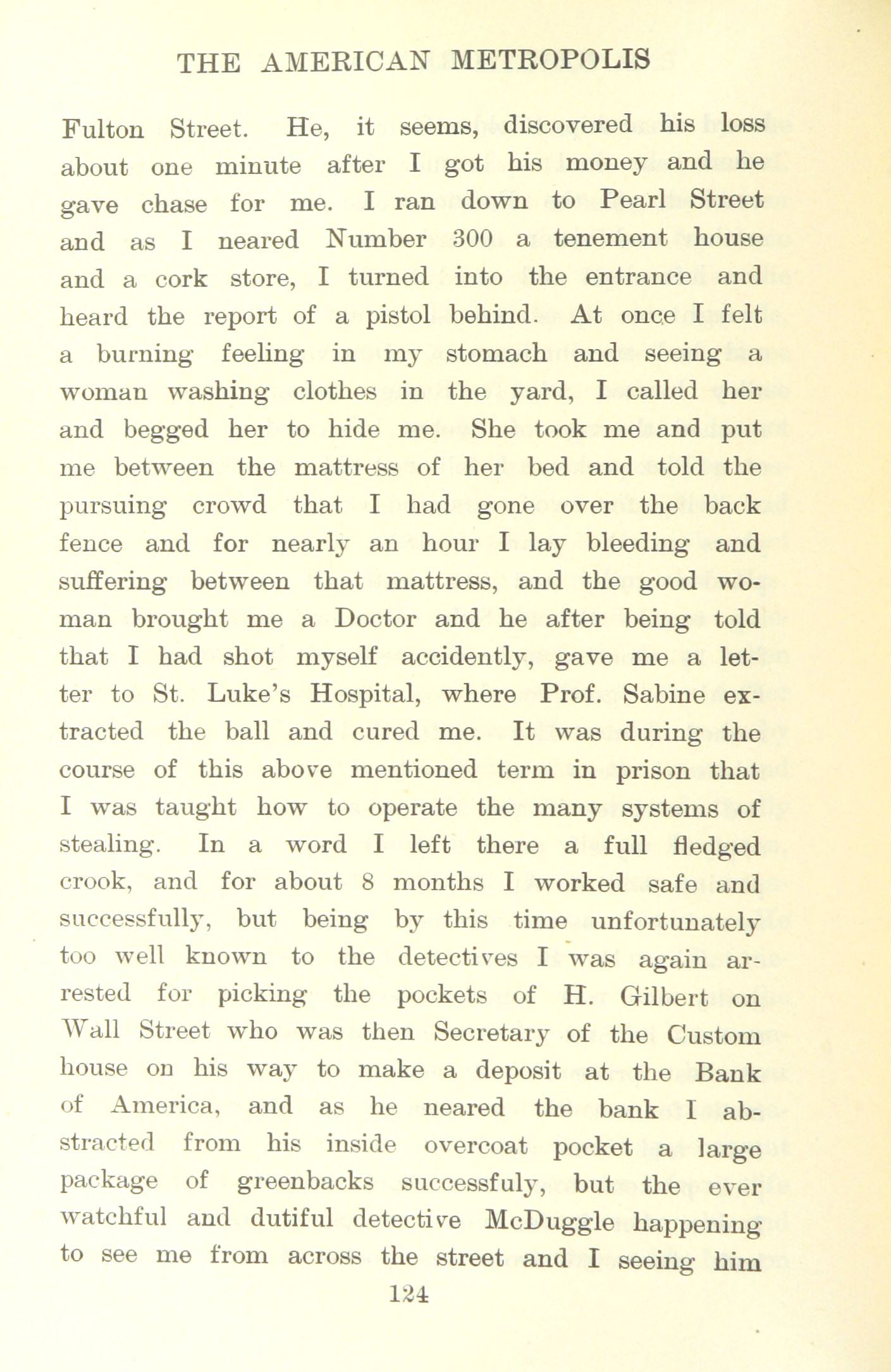 THE AMERICAN METROPOLIS

Fulton Street. He, it seems, discovered his loss about one minute after I got his money and he gave chase for me. I ran down to Pearl Street and as I neared Number 300 a tenement house and a cork store, I turned into the entrance and heard the report of a pistol behind. At once I felt a burning feeling in my stomach and seeing a woman washing clothes in the yard, I called her and begged her to hide me. She took me and put me between the mattress of her bed and told the pursuing crowd that I had gone over the back fence and for nearly an hour I lay bleeding and suffering between that mattress, and the good woman brought me a Doctor and he after being told that I had shot myself accidently, gave me a letter to St. Luke's Hospital, where Prof. Sabine extracted the ball and cured me. It was during the course of this above mentioned term in prison that I was taught how to operate the many systems of stealing. In a word I left there a full fledged crook, and for about 8 months I worked safe and successfully, but being by this time unfortunately too well known to the detectives I was again arrested for picking the pockets of H. Gilbert on Wall Street who was then Secretary of the Custom house on his way to make a deposit at the Bank of America, and as he neared the bank I abstracted from his inside overcoat pocket a large package of greenbacks successfuly, but the ever watchful and dutiful detective McDuggle happening to see me from across the street and I seeing him

124